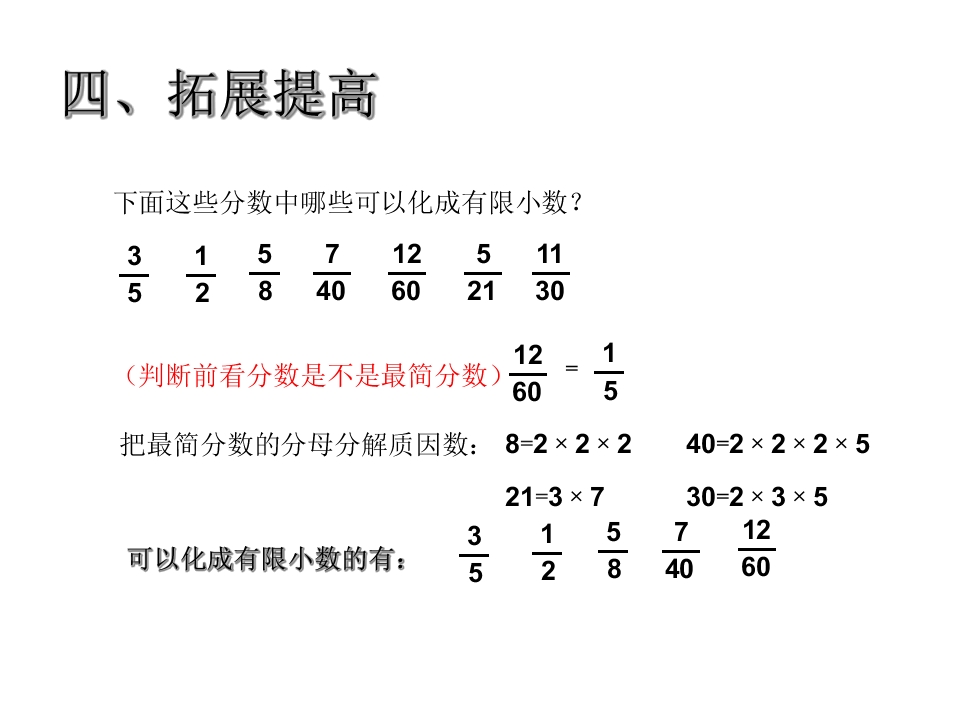 四、拓展提高

下面这些分数中哪些可以化成有限小数？

$\frac{3}{5}$ $\frac{1}{2}$ $\frac{5}{8}$ $\frac{7}{40}$ $\frac{12}{60}$ $\frac{5}{21}$ $\frac{11}{30}$

（判断前看分数是不是最简分数）$\frac{12}{60}=\frac{1}{5}$

把最简分数的分母分解质因数： $8=2\times2\times2$ $40=2\times2\times2\times5$

$21=3\times7$ $30=2\times3\times5$

可以化成有限小数的有： $\frac{3}{5}$ $\frac{1}{2}$ $\frac{5}{8}$ $\frac{7}{40}$ $\frac{12}{60}$